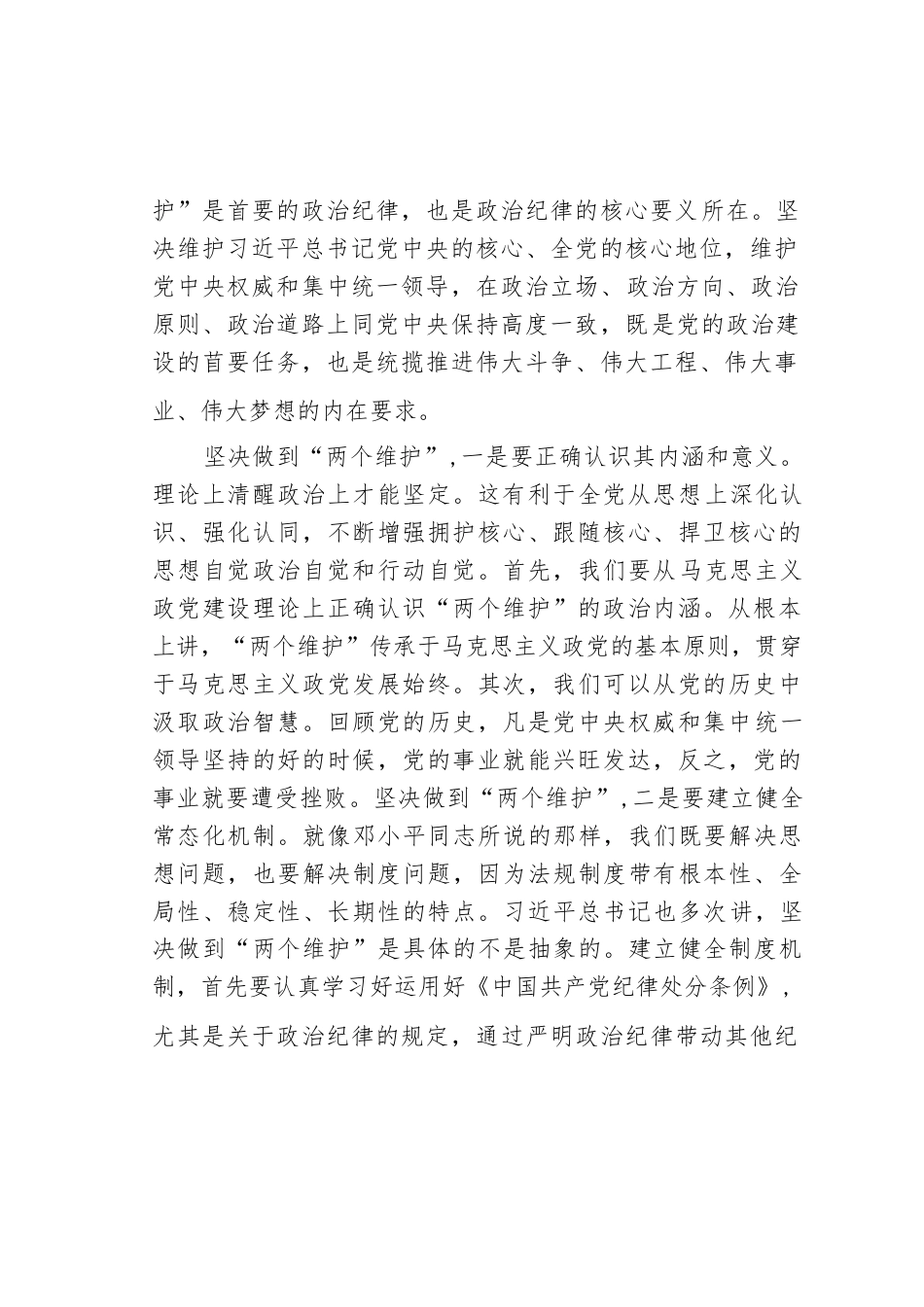 护”是首要的政治纪律，也是政治纪律的核心要义所在。坚决维护习近平总书记党中央的核心、全党的核心地位，维护党中央权威和集中统一领导，在政治立场、政治方向、政治原则、政治道路上同党中央保持高度一致，既是党的政治建设的首要任务，也是统揽推进伟大斗争、伟大工程、伟大事业、伟大梦想的内在要求。

坚决做到“两个维护”，一是要正确认识其内涵和意义。理论上清醒政治上才能坚定。这有利于全党从思想上深化认识、强化认同，不断增强拥护核心、跟随核心、捍卫核心的思想自觉政治自觉和行动自觉。首先，我们要从马克思主义政党建设理论上正确认识“两个维护”的政治内涵。从根本上讲，“两个维护”传承于马克思主义政党的基本原则，贯穿于马克思主义政党发展始终。其次，我们可以从党的历史中汲取政治智慧。回顾党的历史，凡是党中央权威和集中统一领导坚持的好的时候，党的事业就能兴旺发达，反之，党的事业就要遭受挫败。坚决做到“两个维护”，二是要建立健全常态化机制。就像邓小平同志所说的那样，我们既要解决思想问题，也要解决制度问题，因为法规制度带有根本性、全局性、稳定性、长期性的特点。习近平总书记也多次讲，坚决做到“两个维护”是具体的不是抽象的。建立健全制度机制，首先要认真学习好运用好《中国共产党纪律处分条例》，尤其是关于政治纪律的规定，通过严明政治纪律带动其他纪